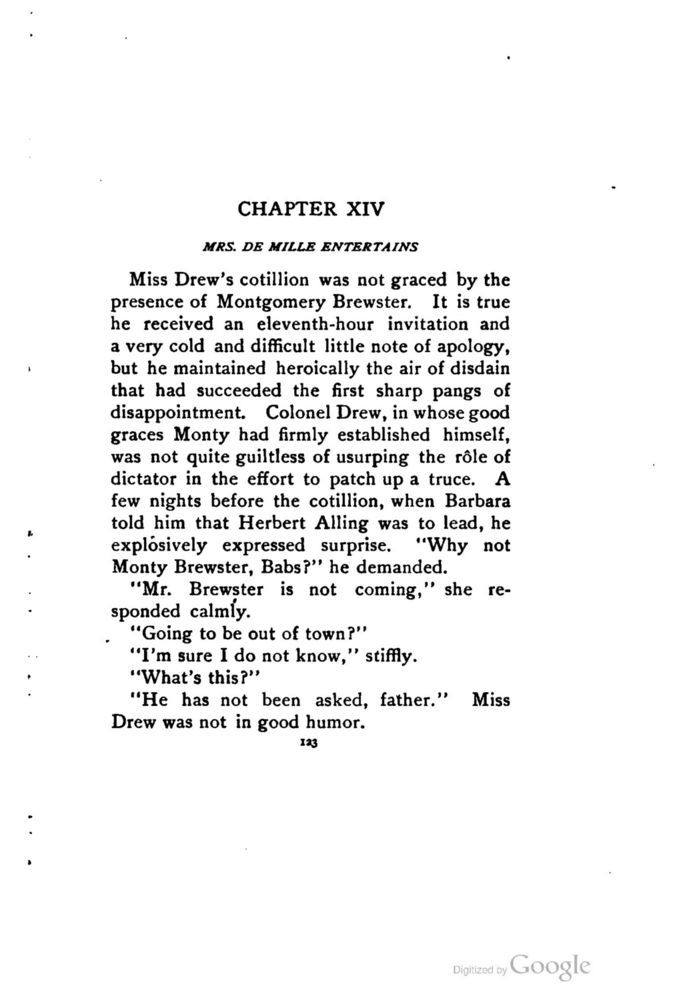 CHAPTER XIV

MRS. DE MILLE ENTERTAINS

Miss Drew's cotillion was not graced by the presence of Montgomery Brewster. It is true he received an eleventh-hour invitation and a very cold and difficult little note of apology, but he maintained heroically the air of disdain that had succeeded the first sharp pangs of disappointment. Colonel Drew, in whose good graces Monty had firmly established himself, was not quite guiltless of usurping the rôle of dictator in the effort to patch up a truce. A few nights before the cotillion, when Barbara told him that Herbert Alling was to lead, he explosively expressed surprise. "Why not Monty Brewster, Babs?" he demanded.

"Mr. Brewster is not coming," she responded calmly.

"Going to be out of town?"

"I'm sure I do not know," stiffly.

"What's this?"

"He has not been asked, father." Miss Drew was not in good humor.

123

Digitized by Google